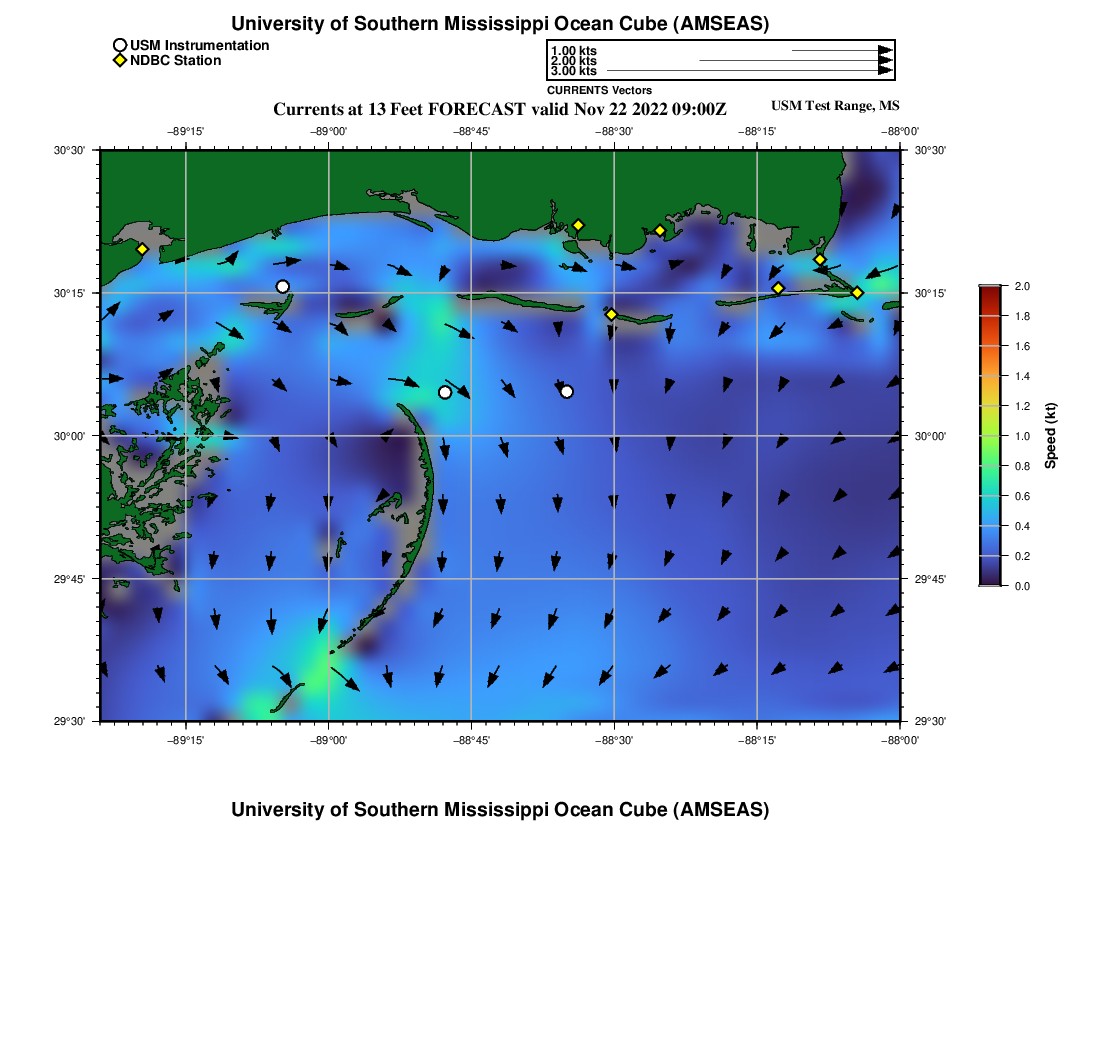 University of Southern Mississippi Ocean Cube (AMSEAS)

USM Instrumentation
NDBC Station

1.00 kts
2.00 kts
3.00 kts
CURRENTS Vectors

Currents at 13 Feet FORECAST valid Nov 22 2022 09:00Z

USM Test Range, MS

−89°15' −89°00' −88°45' −88°30' −88°15' −88°00'

30°30' 30°15' 30°00' 29°45' 29°30'

30°30' 30°15' 30°00' 29°45' 29°30'

−89°15' −89°00' −88°45' −88°30' −88°15' −88°00'

2.0 1.8 1.6 1.4 1.2 1.0 0.8 0.6 0.4 0.2 0.0

Speed (kt)

University of Southern Mississippi Ocean Cube (AMSEAS)